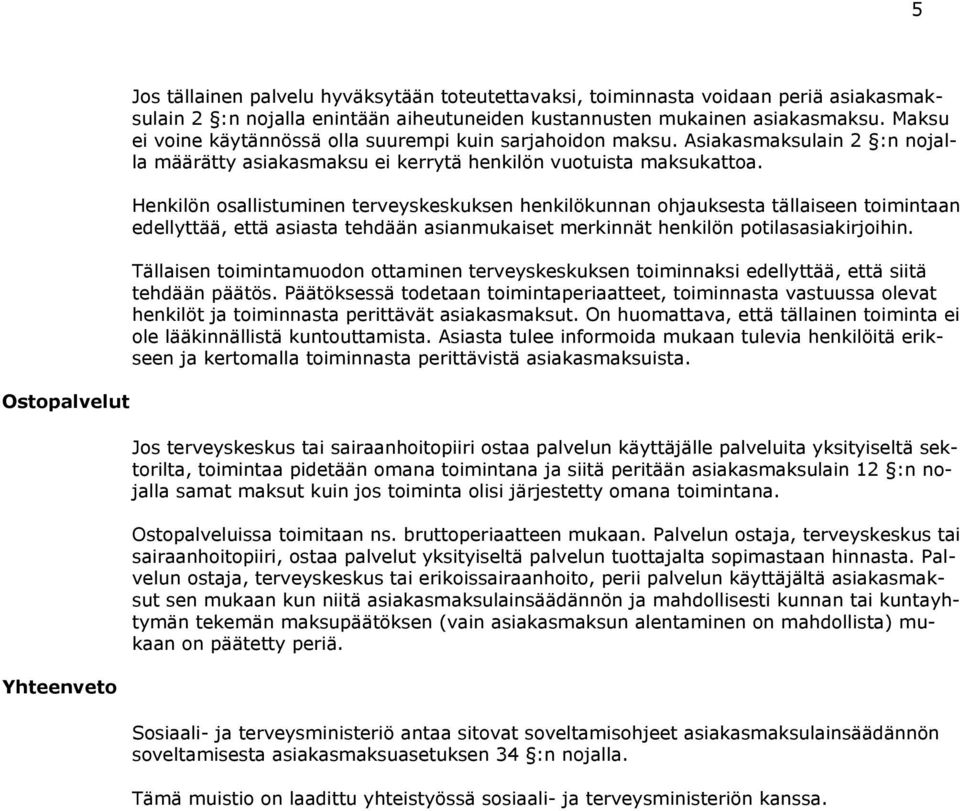 5

Jos tällainen palvelu hyväksytään toteutettavaksi, toiminnasta voidaan periä asiakasmaksulain 2 §:n nojalla enintään aiheutuneiden kustannusten mukainen asiakasmaksu. Maksu ei voine käytännössä olla suurempi kuin sarjahoidon maksu. Asiakasmaksulain 2 §:n nojalla määrätty asiakasmaksu ei kerrytä henkilön vuotuista maksukattoa.

Henkilön osallistuminen terveyskeskuksen henkilökunnan ohjauksesta tällaiseen toimintaan edellyttää, että asiasta tehdään asianmukaiset merkinnät henkilön potilasasiakirjoihin.

Tällaisen toimintamuodon ottaminen terveyskeskuksen toiminnaksi edellyttää, että siitä tehdään päätös. Päätöksessä todetaan toimintaperiaatteet, toiminnasta vastuussa olevat henkilöt ja toiminnasta perittävät asiakasmaksut. On huomattava, että tällainen toiminta ei ole lääkinnällistä kuntouttamista. Asiasta tulee informoida mukaan tulevia henkilöitä erikseen ja kertomalla toiminnasta perittävistä asiakasmaksuista.

Ostopalvelut

Jos terveyskeskus tai sairaanhoitopiiri ostaa palvelun käyttäjälle palveluita yksityiseltä sektorilta, toimintaa pidetään omana toimintana ja siitä peritään asiakasmaksulain 12 §:n nojalla samat maksut kuin jos toiminta olisi järjestetty omana toimintana.

Ostopalveluissa toimitaan ns. bruttoperiaatteen mukaan. Palvelun ostaja, terveyskeskus tai sairaanhoitopiiri, ostaa palvelut yksityiseltä palvelun tuottajalta sopimastaan hinnasta. Palvelun ostaja, terveyskeskus tai erikoissairaanhoito, perii palvelun käyttäjältä asiakasmaksut sen mukaan kun niitä asiakasmaksulainsäädännön ja mahdollisesti kunnan tai kuntayhtymän tekemän maksupäätöksen (vain asiakasmaksun alentaminen on mahdollista) mukaan on päätetty periä.

Yhteenveto

Sosiaali- ja terveysministeriö antaa sitovat soveltamisohjeet asiakasmaksulainsäädännön soveltamisesta asiakasmaksuasetuksen 34 §:n nojalla.

Tämä muistio on laadittu yhteistyössä sosiaali- ja terveysministeriön kanssa.